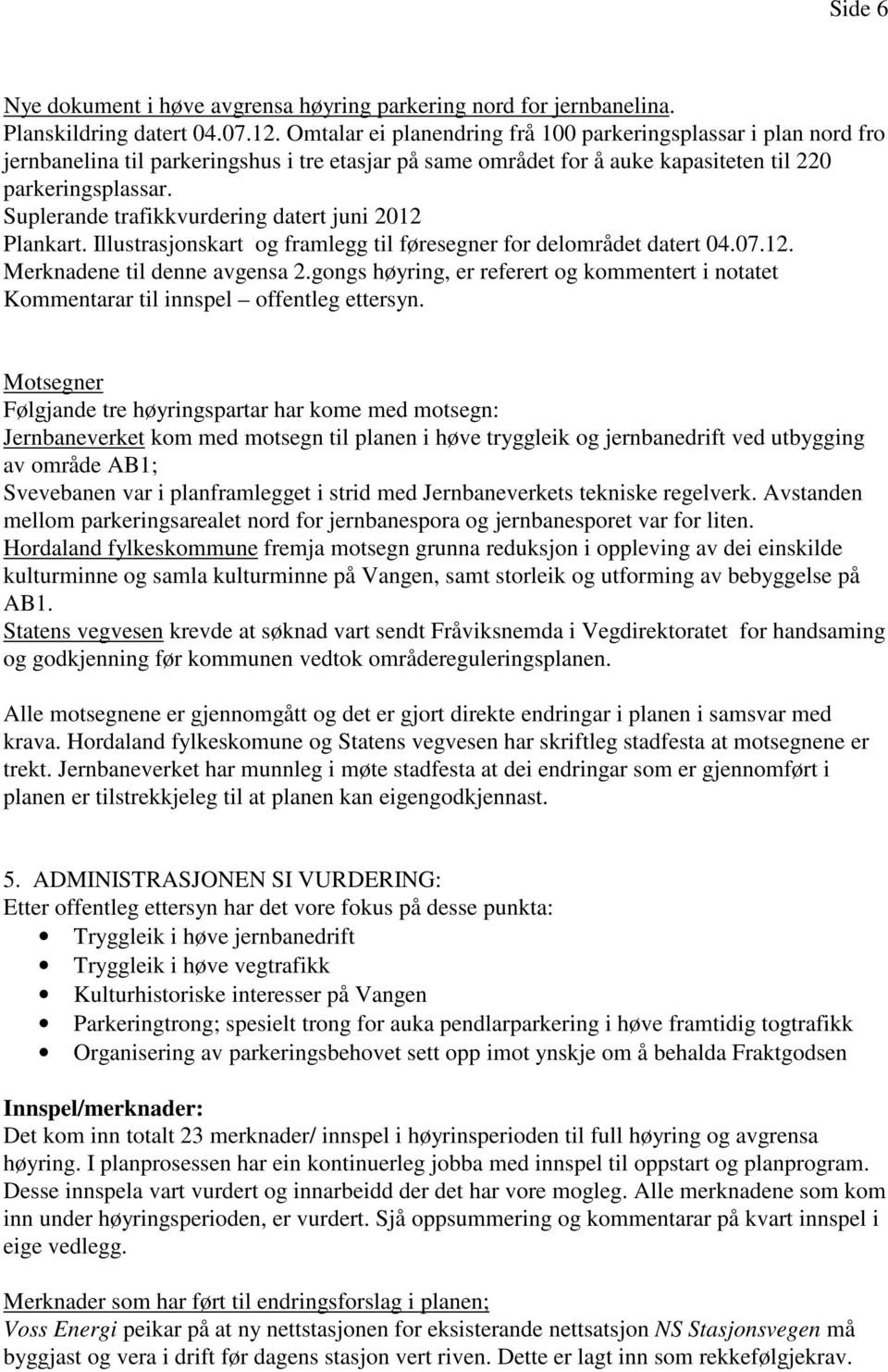 Side 6

Nye dokument i høve avgrensa høyring parkering nord for jernbanelina.
Planskildring datert 04.07.12. Omtalar ei planendring frå 100 parkeringsplassar i plan nord fro jernbanelina til parkeringshus i tre etasjar på same området for å auke kapasiteten til 220 parkeringsplassar.
Suplerande trafikkvurdering datert juni 2012
Plankart. Illustrasjonskart og framlegg til føresegner for delområdet datert 04.07.12.
Merknadene til denne avgensa 2.gongs høyring, er referert og kommentert i notatet Kommentarar til innspel – offentleg ettersyn.

Motsegner
Følgjande tre høyringspartar har kome med motsegn:
Jernbaneverket kom med motsegn til planen i høve tryggleik og jernbanedrift ved utbygging av område AB1;
Svevebanen var i planframlegget i strid med Jernbaneverkets tekniske regelverk. Avstanden mellom parkeringsarealet nord for jernbanespora og jernbanesporet var for liten.
Hordaland fylkeskommune fremja motsegn grunna reduksjon i oppleving av dei einskilde kulturminne og samla kulturminne på Vangen, samt storleik og utforming av bebyggelse på AB1.
Statens vegvesen krevde at søknad vart sendt Fråviksnemda i Vegdirektoratet for handsaming og godkjenning før kommunen vedtok områdereguleringsplanen.

Alle motsegnene er gjennomgått og det er gjort direkte endringar i planen i samsvar med krava. Hordaland fylkeskomune og Statens vegvesen har skriftleg stadfesta at motsegnene er trekt. Jernbaneverket har munnleg i møte stadfesta at dei endringar som er gjennomført i planen er tilstrekkjeleg til at planen kan eigengodkjennast.

5. ADMINISTRASJONEN SI VURDERING:
Etter offentleg ettersyn har det vore fokus på desse punkta:
• Tryggleik i høve jernbanedrift
• Tryggleik i høve vegtrafikk
• Kulturhistoriske interesser på Vangen
• Parkeringtrong; spesielt trong for auka pendlarparkering i høve framtidig togtrafikk
• Organisering av parkeringsbehovet sett opp imot ynskje om å behalda Fraktgodsen

Innspel/merknader:
Det kom inn totalt 23 merknader/ innspel i høyrinsperioden til full høyring og avgrensa høyring. I planprosessen har ein kontinuerleg jobba med innspel til oppstart og planprogram. Desse innspela vart vurdert og innarbeidd der det har vore mogleg. Alle merknadene som kom inn under høyringsperioden, er vurdert. Sjå oppsummering og kommentarar på kvart innspel i eige vedlegg.

Merknader som har ført til endringsforslag i planen;
Voss Energi peikar på at ny nettstasjonen for eksisterande nettsatsjon NS Stasjonsvegen må byggjast og vera i drift før dagens stasjon vert riven. Dette er lagt inn som rekkefølgjekrav.